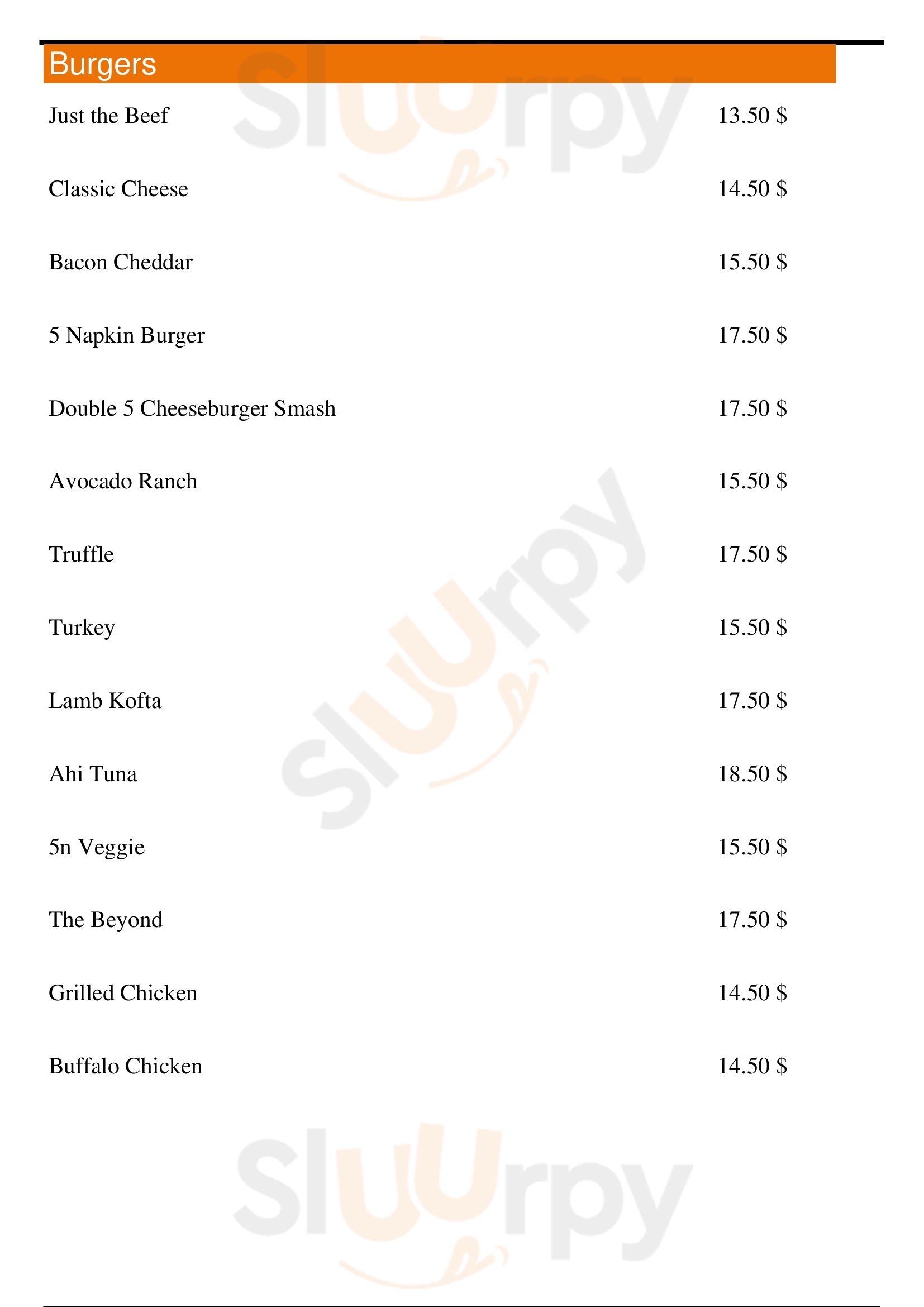 Burgers

Just the Beef 13.50 $

Classic Cheese 14.50 $

Bacon Cheddar 15.50 $

5 Napkin Burger 17.50 $

Double 5 Cheeseburger Smash 17.50 $

Avocado Ranch 15.50 $

Truffle 17.50 $

Turkey 15.50 $

Lamb Kofta 17.50 $

Ahi Tuna 18.50 $

5n Veggie 15.50 $

The Beyond 17.50 $

Grilled Chicken 14.50 $

Buffalo Chicken 14.50 $

Sluurpy